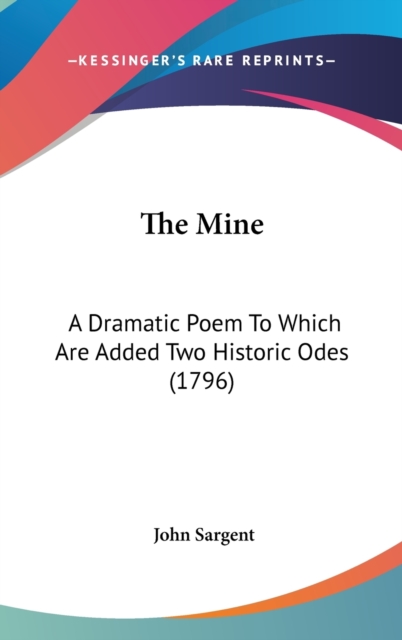 —KESSINGER'S RARE REPRINTS—

The Mine

A Dramatic Poem To Which Are Added Two Historic Odes (1796)

John Sargent